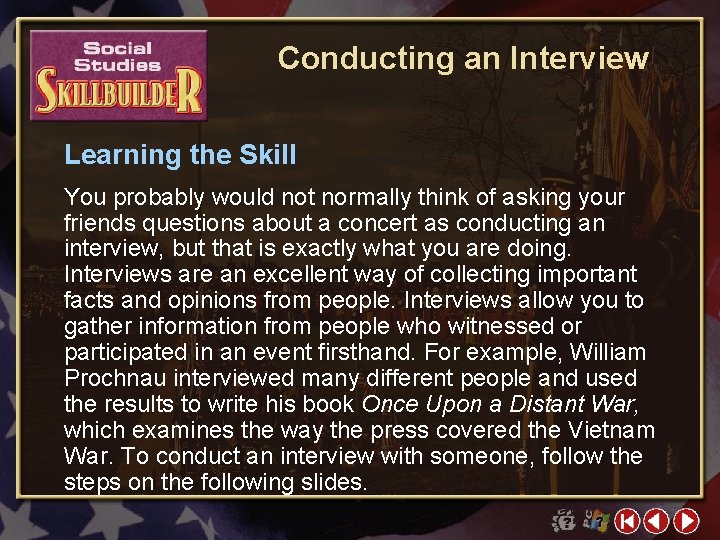 Social Studies SKILLBUILDER

Conducting an Interview

Learning the Skill

You probably would not normally think of asking your friends questions about a concert as conducting an interview, but that is exactly what you are doing. Interviews are an excellent way of collecting important facts and opinions from people. Interviews allow you to gather information from people who witnessed or participated in an event firsthand. For example, William Prochnau interviewed many different people and used the results to write his book Once Upon a Distant War, which examines the way the press covered the Vietnam War. To conduct an interview with someone, follow the steps on the following slides.